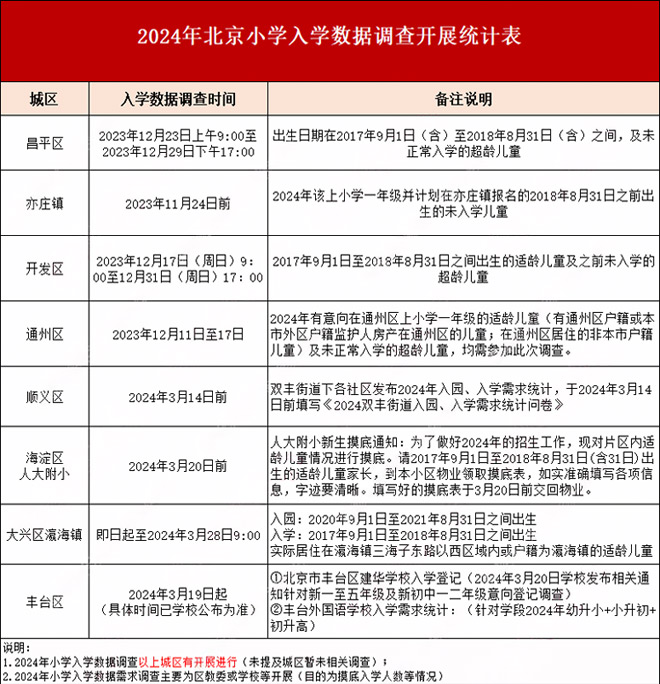 2024年北京小学入学数据调查开展统计表

| 城区 | 入学数据调查时间 | 备注说明 |
|---|---|---|
| 昌平区 | 2023年12月23日上午9:00至2023年12月29日下午17:00 | 出生日期在2017年9月1日（含）至2018年8月31日（含）之间，及未正常入学的超龄儿童 |
| 亦庄镇 | 2023年11月24日前 | 2024年该上小学一年级并计划在亦庄镇报名的2018年8月31日之前出生的未入学儿童 |
| 开发区 | 2023年12月17日（周日）9：00至12月31日（周日）17：00 | 2017年9月1日至2018年8月31日之间出生的适龄儿童及之前未入学的超龄儿童 |
| 通州区 | 2023年12月11日至17日 | 2024年有意向在通州区上小学一年级的适龄儿童（有通州区户籍或本市外区户籍监护人房产在通州区的儿童；在通州区居住的非本市户籍儿童）及未正常入学的超龄儿童，均需参加此次调查。 |
| 顺义区 | 2024年3月14日前 | 双丰街道下各社区发布2024年入园、入学需求统计，于2024年3月14日前填写《2024双丰街道入园、入学需求统计问卷》 |
| 海淀区 人大附小 | 2024年3月20日前 | 人大附小新生摸底通知：为了做好2024年的招生工作，现对片区内适龄儿童情况进行摸底。请2017年9月1日至2018年8月31日(含31日)出生的适龄儿童家长，到本小区物业领取摸底表，如实准确填写各项信息，字迹要清晰。填写好的摸底表于3月20日前交回物业。 |
| 大兴区瀛海镇 | 即日起至2024年3月28日9:00 | 入园：2020年9月1日至2021年8月31日之间出生 入学：2017年9月1日至2018年8月31日之间出生 实际居住在瀛海镇三海子东路以西区域内或户籍为瀛海镇的适龄儿童 |
| 丰台区 | 2024年3月19日起（具体时间已学校公布为准） | ①北京市丰台区建华学校入学登记（2024年3月20日学校发布相关通知针对新一至五年级及新初中一二年级意向登记调查） ②丰台外国语学校入学需求统计：（针对学段2024年幼升小+小升初+初升高） |

说明：
1.2024年小学入学数据调查以上城区有开展进行（未提及城区暂未相关调查）；
2.2024年小学入学数据需求调查主要为区教委或学校等开展（目的为摸底入学人数等情况）